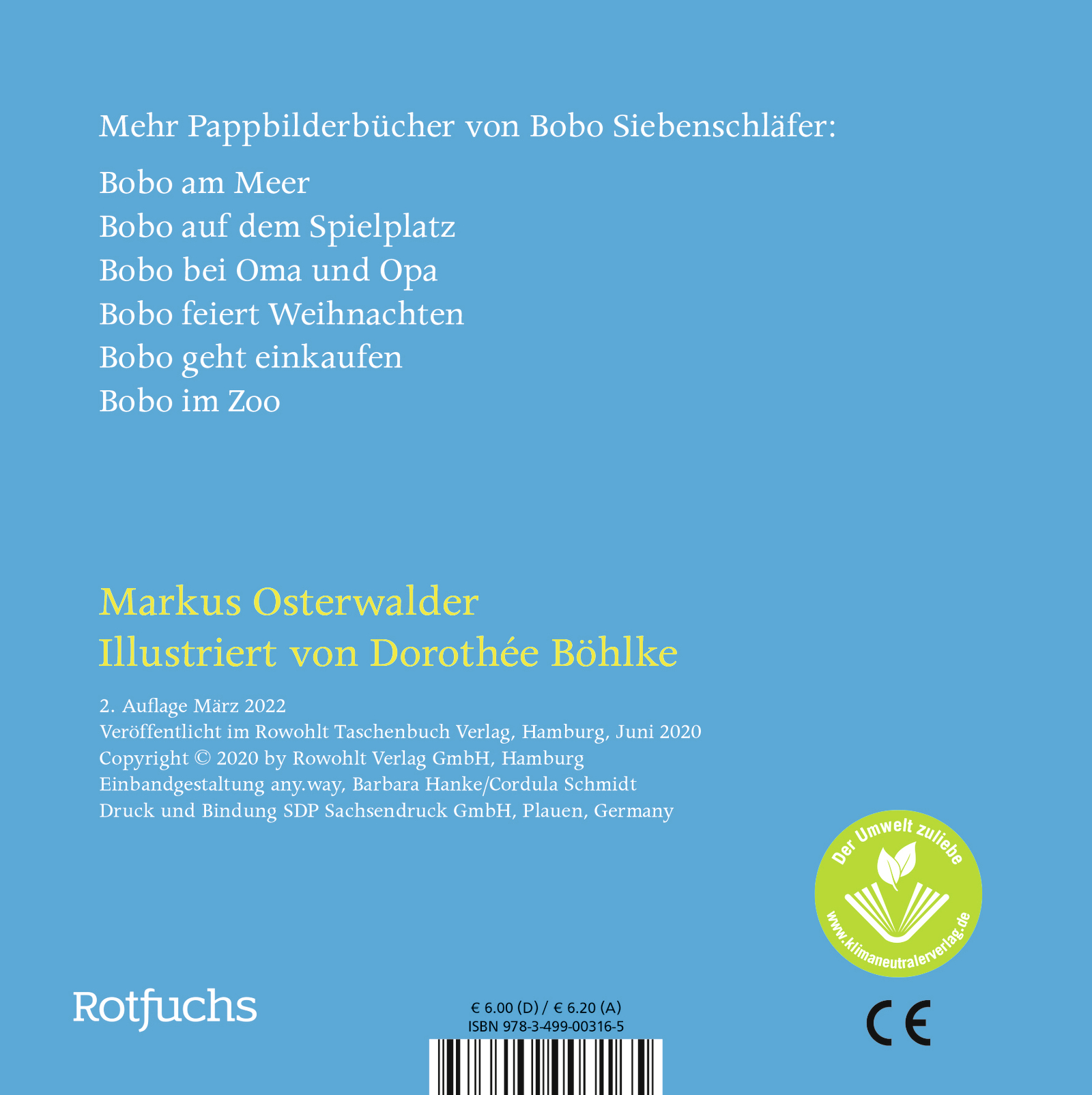 Mehr Pappbilderbücher von Bobo Siebenschläfer:

Bobo am Meer
Bobo auf dem Spielplatz
Bobo bei Oma und Opa
Bobo feiert Weihnachten
Bobo geht einkaufen
Bobo im Zoo

Markus Osterwalder
Illustriert von Dorothée Böhlke

2. Auflage März 2022
Veröffentlicht im Rowohlt Taschenbuch Verlag, Hamburg, Juni 2020
Copyright © 2020 by Rowohlt Verlag GmbH, Hamburg
Einbandgestaltung any.way, Barbara Hanke/Cordula Schmidt
Druck und Bindung SDP Sachsendruck GmbH, Plauen, Germany

Der Umwelt zuliebe
www.klimaneutralerverlag.de

Rotfuchs

€ 6.00 (D) / € 6.20 (A)
ISBN 978-3-499-00316-5

CE